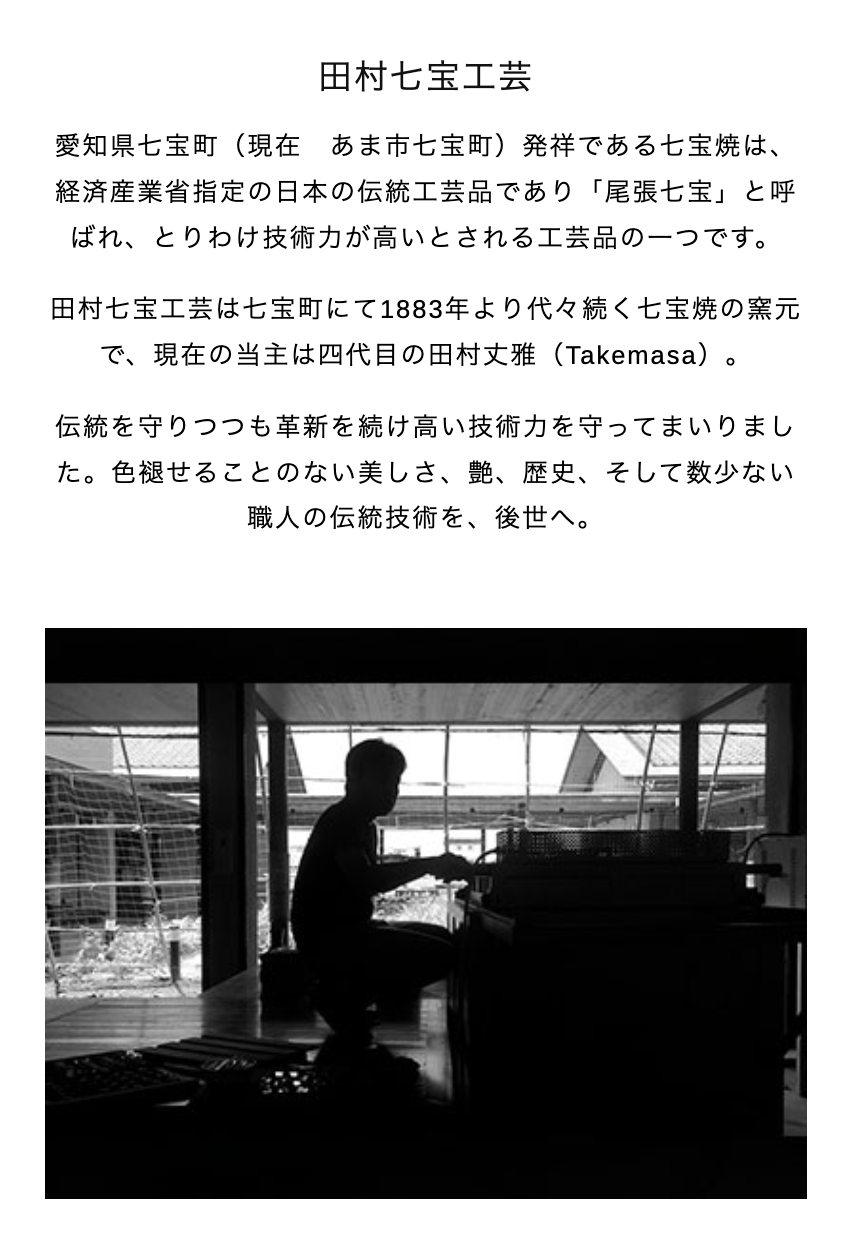 田村七宝工芸

愛知県七宝町（現在　あま市七宝町）発祥である七宝焼は、経済産業省指定の日本の伝統工芸品であり「尾張七宝」と呼ばれ、とりわけ技術力が高いとされる工芸品の一つです。

田村七宝工芸は七宝町にて1883年より代々続く七宝焼の窯元で、現在の当主は四代目の田村丈雅（Takemasa）。

伝統を守りつつも革新を続け高い技術力を守ってまいりました。色褪せることのない美しさ、艶、歴史、そして数少ない職人の伝統技術を、後世へ。